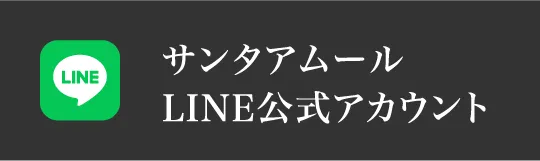 LINE

サンタアムール
LINE公式アカウント